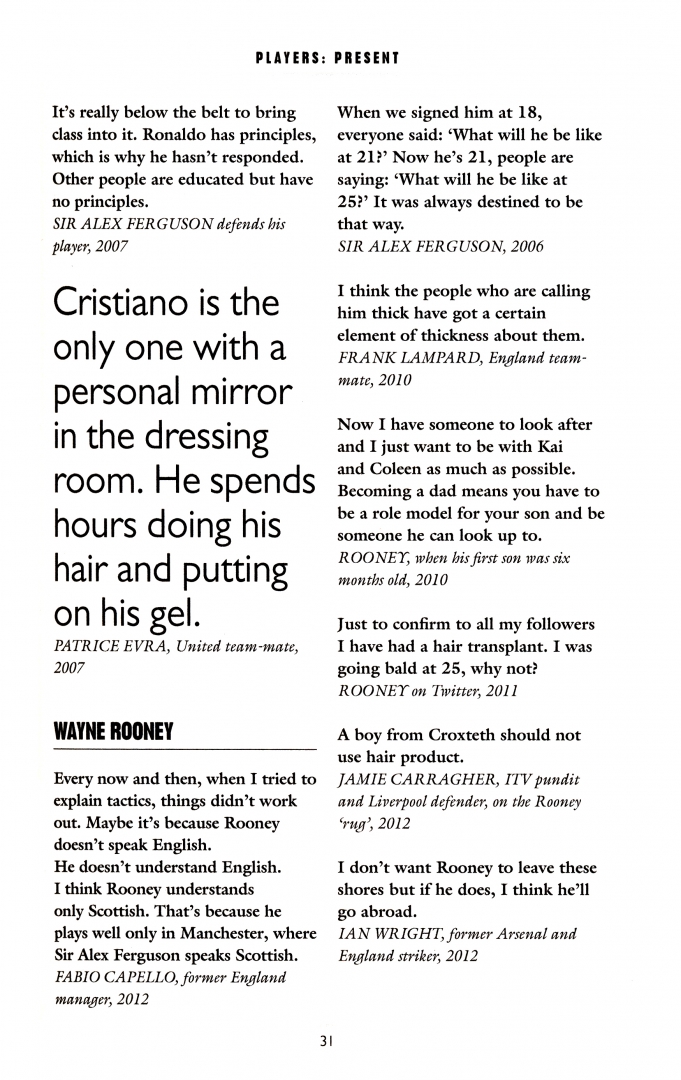 PLAYERS: PRESENT

It's really below the belt to bring class into it. Ronaldo has principles, which is why he hasn't responded. Other people are educated but have no principles.
SIR ALEX FERGUSON defends his player, 2007

Cristiano is the only one with a personal mirror in the dressing room. He spends hours doing his hair and putting on his gel.
PATRICE EVRA, United team-mate, 2007

WAYNE ROONEY

Every now and then, when I tried to explain tactics, things didn't work out. Maybe it's because Rooney doesn't speak English.
He doesn't understand English.
I think Rooney understands only Scottish. That's because he plays well only in Manchester, where Sir Alex Ferguson speaks Scottish.
FABIO CAPELLO, former England manager, 2012

When we signed him at 18, everyone said: 'What will he be like at 21?' Now he's 21, people are saying: 'What will he be like at 25?' It was always destined to be that way.
SIR ALEX FERGUSON, 2006

I think the people who are calling him thick have got a certain element of thickness about them.
FRANK LAMPARD, England team-mate, 2010

Now I have someone to look after and I just want to be with Kai and Coleen as much as possible. Becoming a dad means you have to be a role model for your son and be someone he can look up to.
ROONEY, when his first son was six months old, 2010

Just to confirm to all my followers I have had a hair transplant. I was going bald at 25, why not?
ROONEY on Twitter, 2011

A boy from Croxteth should not use hair product.
JAMIE CARRAGHER, ITV pundit and Liverpool defender, on the Rooney 'rug', 2012

I don't want Rooney to leave these shores but if he does, I think he'll go abroad.
IAN WRIGHT, former Arsenal and England striker, 2012

31